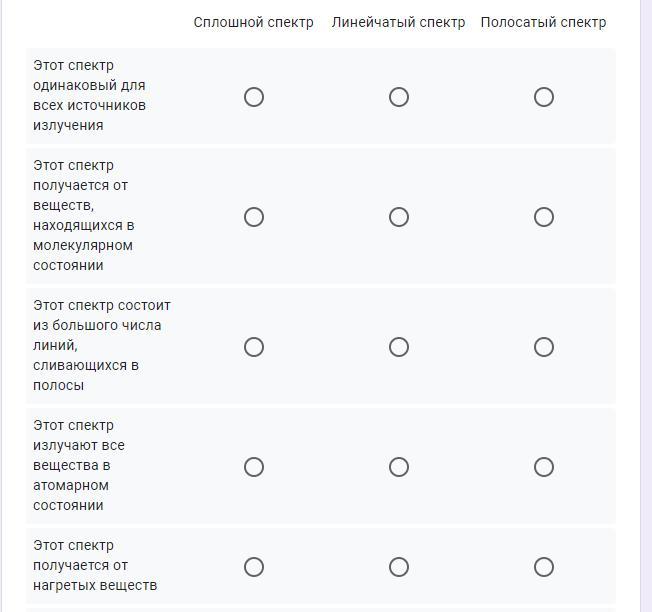 | | Сплошной спектр | Линейчатый спектр | Полосатый спектр |
|---|---|---|---|
| Этот спектр одинаковый для всех источников излучения | ○ | ○ | ○ |
| Этот спектр получается от веществ, находящихся в молекулярном состоянии | ○ | ○ | ○ |
| Этот спектр состоит из большого числа линий, сливающихся в полосы | ○ | ○ | ○ |
| Этот спектр излучают все вещества в атомарном состоянии | ○ | ○ | ○ |
| Этот спектр получается от нагретых веществ | ○ | ○ | ○ |